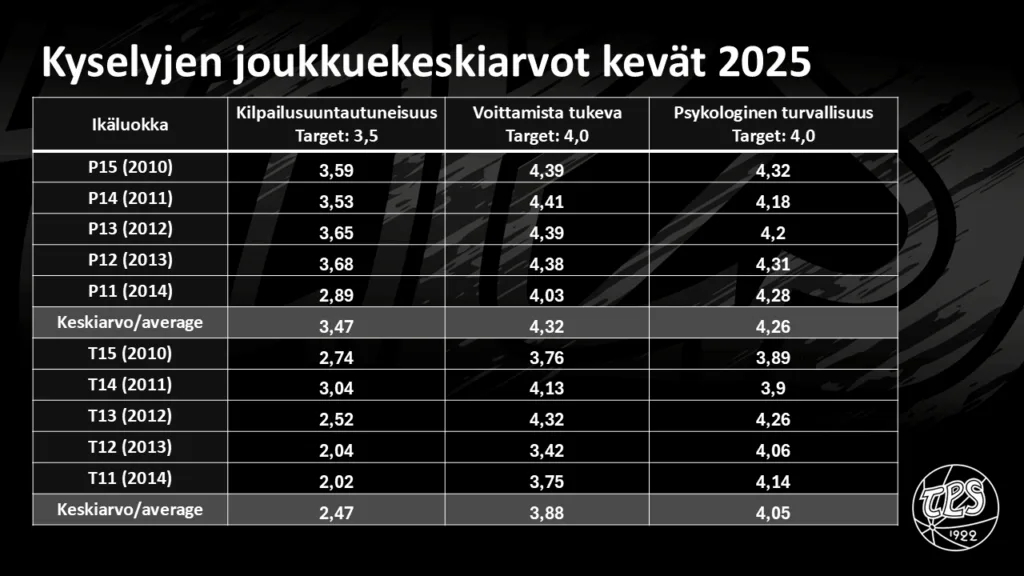 Kyselyjen joukkuekeskiarvot kevät 2025

| Ikäluokka | Kilpailusuuntautuneisuus Target: 3,5 | Voittamista tukeva Target: 4,0 | Psykologinen turvallisuus Target: 4,0 |
|---|---|---|---|
| P15 (2010) | 3,59 | 4,39 | 4,32 |
| P14 (2011) | 3,53 | 4,41 | 4,18 |
| P13 (2012) | 3,65 | 4,39 | 4,2 |
| P12 (2013) | 3,68 | 4,38 | 4,31 |
| P11 (2014) | 2,89 | 4,03 | 4,28 |
| Keskiarvo/average | 3,47 | 4,32 | 4,26 |
| T15 (2010) | 2,74 | 3,76 | 3,89 |
| T14 (2011) | 3,04 | 4,13 | 3,9 |
| T13 (2012) | 2,52 | 4,32 | 4,26 |
| T12 (2013) | 2,04 | 3,42 | 4,06 |
| T11 (2014) | 2,02 | 3,75 | 4,14 |
| Keskiarvo/average | 2,47 | 3,88 | 4,05 |

TPS
1922